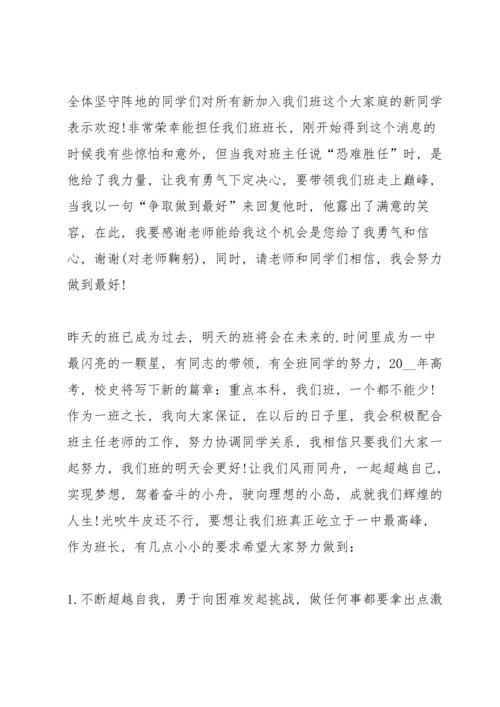 全体坚守阵地的同学们对所有新加入我们班这个大家庭的新同学表示欢迎!非常荣幸能担任我们班班长，刚开始得到这个消息的时候我有些惊怕和意外，但当我对班主任说“恐难胜任”时，是他给了我力量，让我有勇气下定决心，要带领我们班走上巅峰，当我以一句“争取做到最好”来回复他时，他露出了满意的笑容，在此，我要感谢老师能给我这个机会是您给了我勇气和信心，谢谢(对老师鞠躬)，同时，请老师和同学们相信，我会努力做到最好!

昨天的班已成为过去，明天的班将会在未来的.时间里成为一中最闪亮的一颗星，有同志的带领，有全班同学的努力，20__年高考，校史将写下新的篇章：重点本科，我们班，一个都不能少!作为一班之长，我向大家保证，在以后的日子里，我会积极配合班主任老师的工作，努力协调同学关系，我相信只要我们大家一起努力，我们班的明天会更好!让我们风雨同舟，一起超越自己，实现梦想，驾着奋斗的小舟，驶向理想的小岛，成就我们辉煌的人生!光吹牛皮还不行，要想让我们班真正屹立于一中最高峰，作为班长，有几点小小的要求希望大家努力做到：

1.不断超越自我，勇于向困难发起挑战，做任何事都要拿出点激